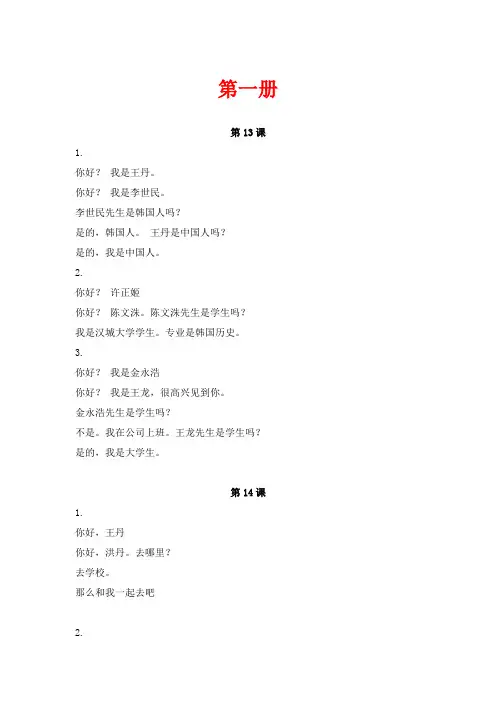 第一册

第 13 课

1.

你好？ 我是王丹。

你好？ 我是李世民。

李世民先生是韩国人吗？

是的，韩国人。 王丹是中国人吗？

是的，我是中国人。

2.

你好？ 许正姬

你好？ 陈文洙。陈文洙先生是学生吗？

我是汉城大学学生。专业是韩国历史。

3.

你好？ 我是金永浩

你好？ 我是王龙，很高兴见到你。

金永浩先生是学生吗？

不是。我在公司上班。王龙先生是学生吗？

是的，我是大学生。

第 14 课

1.

你好，王丹

你好，洪丹。去哪里？

去学校。

那么和我一起去吧

2.